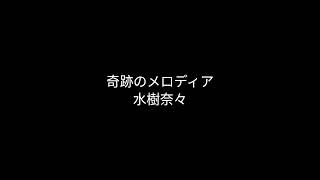 奇跡のメロディア
水樹奈々